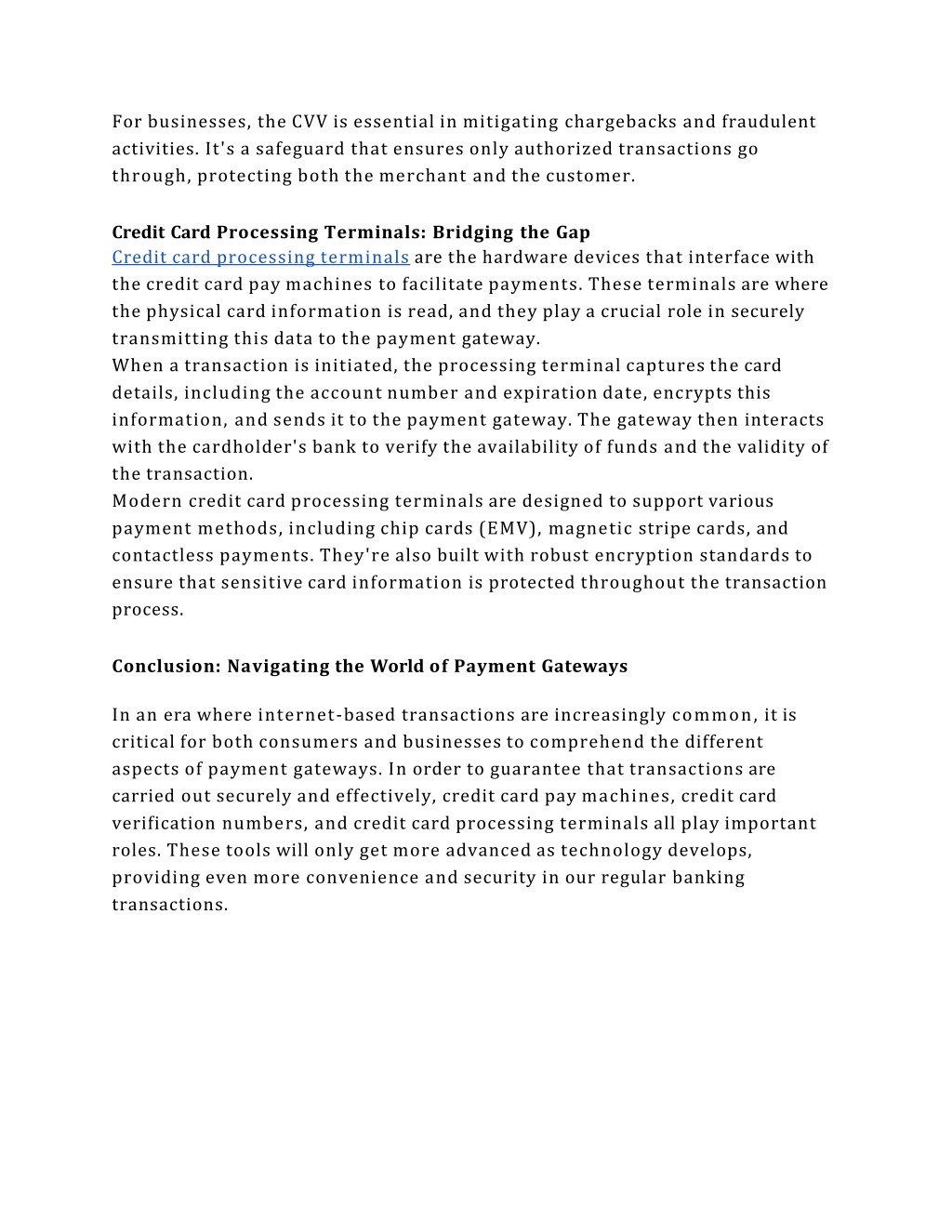 For businesses, the CVV is essential in mitigating chargebacks and fraudulent activities. It's a safeguard that ensures only authorized transactions go through, protecting both the merchant and the customer.

Credit Card Processing Terminals: Bridging the Gap
Credit card processing terminals are the hardware devices that interface with the credit card pay machines to facilitate payments. These terminals are where the physical card information is read, and they play a crucial role in securely transmitting this data to the payment gateway.
When a transaction is initiated, the processing terminal captures the card details, including the account number and expiration date, encrypts this information, and sends it to the payment gateway. The gateway then interacts with the cardholder's bank to verify the availability of funds and the validity of the transaction.
Modern credit card processing terminals are designed to support various payment methods, including chip cards (EMV), magnetic stripe cards, and contactless payments. They're also built with robust encryption standards to ensure that sensitive card information is protected throughout the transaction process.

Conclusion: Navigating the World of Payment Gateways

In an era where internet-based transactions are increasingly common, it is critical for both consumers and businesses to comprehend the different aspects of payment gateways. In order to guarantee that transactions are carried out securely and effectively, credit card pay machines, credit card verification numbers, and credit card processing terminals all play important roles. These tools will only get more advanced as technology develops, providing even more convenience and security in our regular banking transactions.